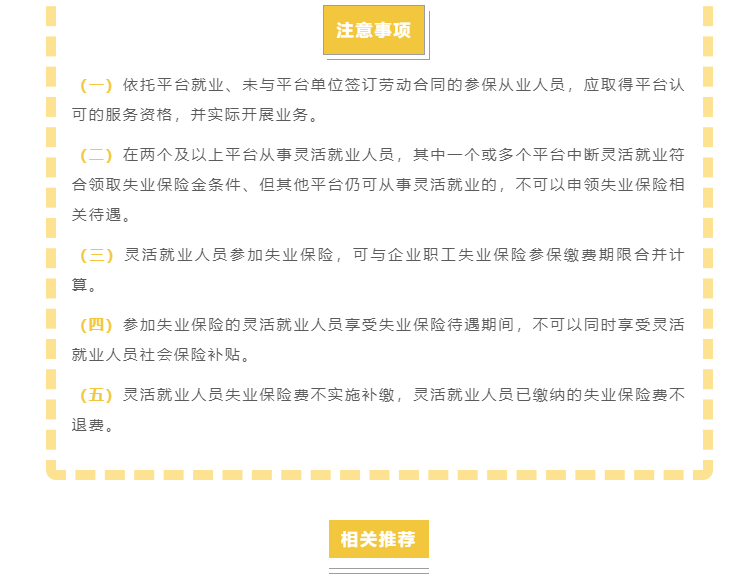 注意事项

（一）依托平台就业、未与平台单位签订劳动合同的参保从业人员，应取得平台认可的服务资格，并实际开展业务。

（二）在两个及以上平台从事灵活就业人员，其中一个或多个平台中断灵活就业符合领取失业保险金条件、但其他平台仍可从事灵活就业的，不可以申领失业保险相关待遇。

（三）灵活就业人员参加失业保险，可与企业职工失业保险参保缴费期限合并计算。

（四）参加失业保险的灵活就业人员享受失业保险待遇期间，不可以同时享受灵活就业人员社会保险补贴。

（五）灵活就业人员失业保险费不实施补缴，灵活就业人员已缴纳的失业保险费不退费。

相关推荐